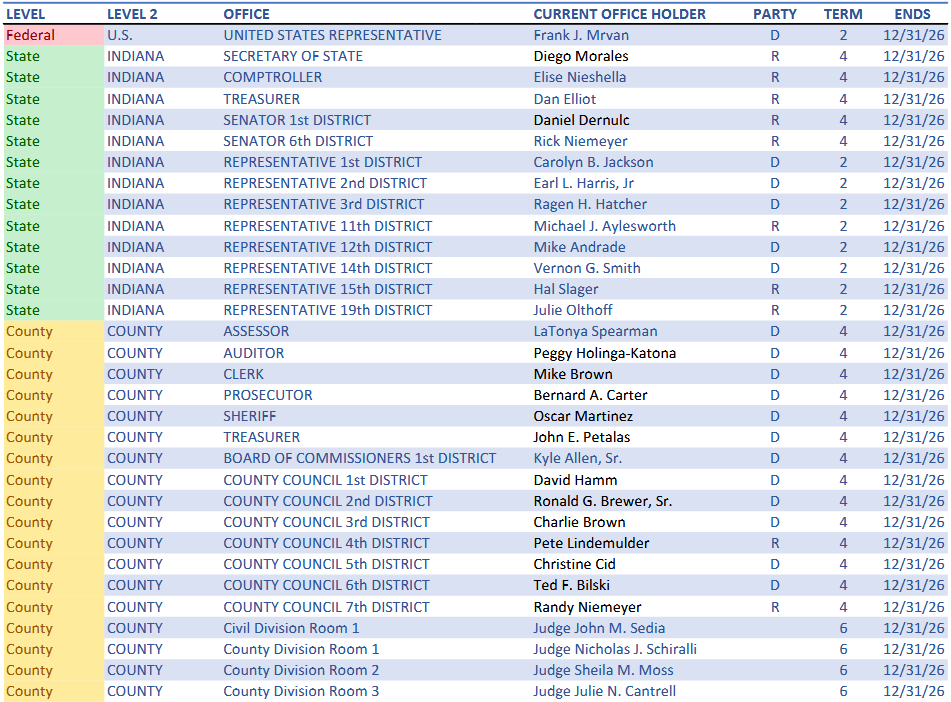 | LEVEL | LEVEL 2 | OFFICE | CURRENT OFFICE HOLDER | PARTY | TERM | ENDS |
|---|---|---|---|---|---|---|
| Federal | U.S. | UNITED STATES REPRESENTATIVE | Frank J. Mrvan | D | 2 | 12/31/26 |
| State | INDIANA | SECRETARY OF STATE | Diego Morales | R | 4 | 12/31/26 |
| State | INDIANA | COMPTROLLER | Elise Nieshella | R | 4 | 12/31/26 |
| State | INDIANA | TREASURER | Dan Elliot | R | 4 | 12/31/26 |
| State | INDIANA | SENATOR 1st DISTRICT | Daniel Dernulc | R | 4 | 12/31/26 |
| State | INDIANA | SENATOR 6th DISTRICT | Rick Niemeyer | R | 4 | 12/31/26 |
| State | INDIANA | REPRESENTATIVE 1st DISTRICT | Carolyn B. Jackson | D | 2 | 12/31/26 |
| State | INDIANA | REPRESENTATIVE 2nd DISTRICT | Earl L. Harris, Jr | D | 2 | 12/31/26 |
| State | INDIANA | REPRESENTATIVE 3rd DISTRICT | Ragen H. Hatcher | D | 2 | 12/31/26 |
| State | INDIANA | REPRESENTATIVE 11th DISTRICT | Michael J. Aylesworth | R | 2 | 12/31/26 |
| State | INDIANA | REPRESENTATIVE 12th DISTRICT | Mike Andrade | D | 2 | 12/31/26 |
| State | INDIANA | REPRESENTATIVE 14th DISTRICT | Vernon G. Smith | D | 2 | 12/31/26 |
| State | INDIANA | REPRESENTATIVE 15th DISTRICT | Hal Slager | R | 2 | 12/31/26 |
| State | INDIANA | REPRESENTATIVE 19th DISTRICT | Julie Olthoff | R | 2 | 12/31/26 |
| County | COUNTY | ASSESSOR | LaTonya Spearman | D | 4 | 12/31/26 |
| County | COUNTY | AUDITOR | Peggy Holinga-Katona | D | 4 | 12/31/26 |
| County | COUNTY | CLERK | Mike Brown | D | 4 | 12/31/26 |
| County | COUNTY | PROSECUTOR | Bernard A. Carter | D | 4 | 12/31/26 |
| County | COUNTY | SHERIFF | Oscar Martinez | D | 4 | 12/31/26 |
| County | COUNTY | TREASURER | John E. Petalas | D | 4 | 12/31/26 |
| County | COUNTY | BOARD OF COMMISSIONERS 1st DISTRICT | Kyle Allen, Sr. | D | 4 | 12/31/26 |
| County | COUNTY | COUNTY COUNCIL 1st DISTRICT | David Hamm | D | 4 | 12/31/26 |
| County | COUNTY | COUNTY COUNCIL 2nd DISTRICT | Ronald G. Brewer, Sr. | D | 4 | 12/31/26 |
| County | COUNTY | COUNTY COUNCIL 3rd DISTRICT | Charlie Brown | D | 4 | 12/31/26 |
| County | COUNTY | COUNTY COUNCIL 4th DISTRICT | Pete Lindemulder | R | 4 | 12/31/26 |
| County | COUNTY | COUNTY COUNCIL 5th DISTRICT | Christine Cid | D | 4 | 12/31/26 |
| County | COUNTY | COUNTY COUNCIL 6th DISTRICT | Ted F. Bilski | D | 4 | 12/31/26 |
| County | COUNTY | COUNTY COUNCIL 7th DISTRICT | Randy Niemeyer | R | 4 | 12/31/26 |
| County | COUNTY | Civil Division Room 1 | Judge John M. Sedia | | 6 | 12/31/26 |
| County | COUNTY | County Division Room 1 | Judge Nicholas J. Schiralli | | 6 | 12/31/26 |
| County | COUNTY | County Division Room 2 | Judge Sheila M. Moss | | 6 | 12/31/26 |
| County | COUNTY | County Division Room 3 | Judge Julie N. Cantrell | | 6 | 12/31/26 |